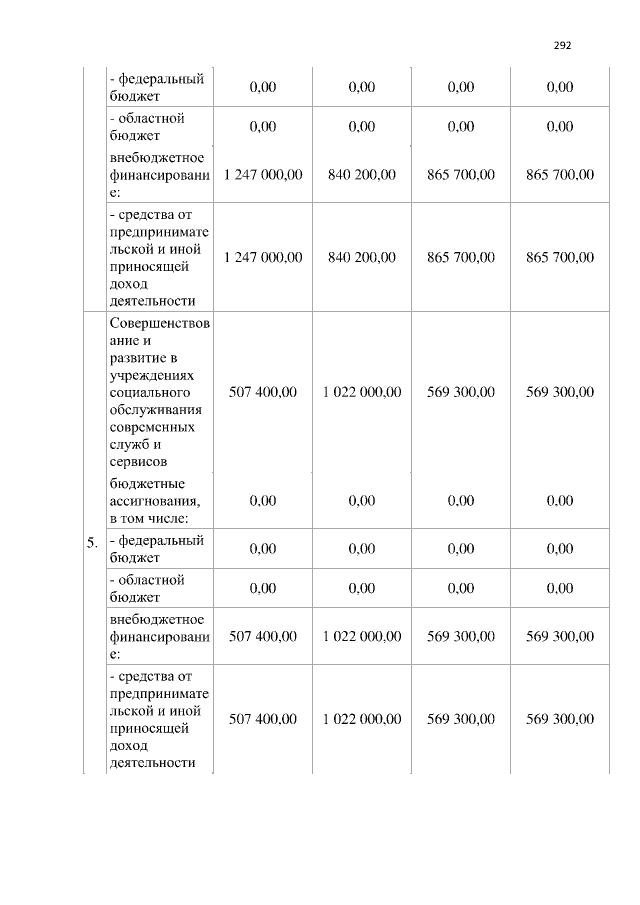 292

| | | | | | |
|---|---|---|---|---|---|
| | - федеральный бюджет | 0,00 | 0,00 | 0,00 | 0,00 |
| | - областной бюджет | 0,00 | 0,00 | 0,00 | 0,00 |
| | внебюджетное финансирование: | 1 247 000,00 | 840 200,00 | 865 700,00 | 865 700,00 |
| | - средства от предпринимательской и иной приносящей доход деятельности | 1 247 000,00 | 840 200,00 | 865 700,00 | 865 700,00 |
| 5. | Совершенствование и развитие в учреждениях социального обслуживания современных служб и сервисов | 507 400,00 | 1 022 000,00 | 569 300,00 | 569 300,00 |
| | бюджетные ассигнования, в том числе: | 0,00 | 0,00 | 0,00 | 0,00 |
| | - федеральный бюджет | 0,00 | 0,00 | 0,00 | 0,00 |
| | - областной бюджет | 0,00 | 0,00 | 0,00 | 0,00 |
| | внебюджетное финансирование: | 507 400,00 | 1 022 000,00 | 569 300,00 | 569 300,00 |
| | - средства от предпринимательской и иной приносящей доход деятельности | 507 400,00 | 1 022 000,00 | 569 300,00 | 569 300,00 |